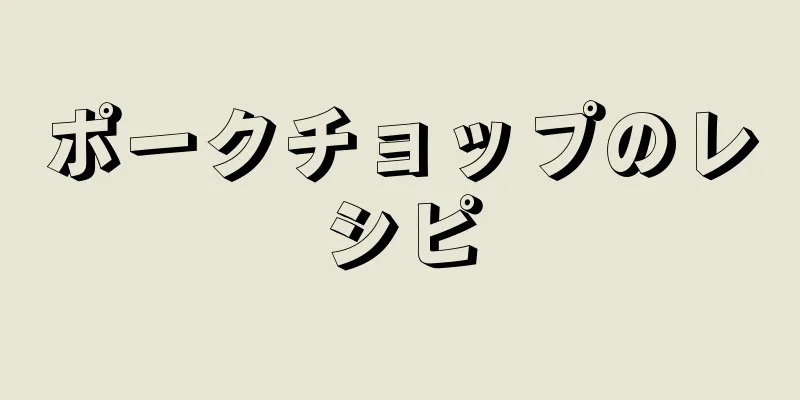 ポークチョップのレシピ